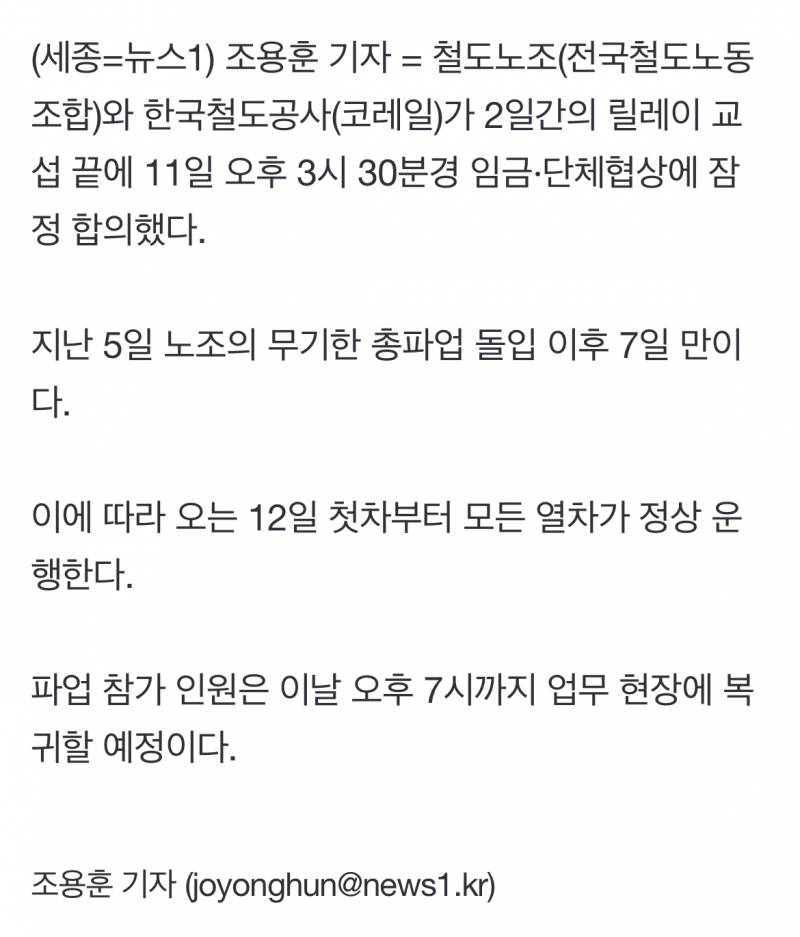 (세종=뉴스1) 조용훈 기자 = 철도노조(전국철도노동조합)와 한국철도공사(코레일)가 2일간의 릴레이 교섭 끝에 11일 오후 3시 30분경 임금·단체협상에 잠정 합의했다.

지난 5일 노조의 무기한 총파업 돌입 이후 7일 만이다.

이에 따라 오는 12일 첫차부터 모든 열차가 정상 운행한다.

파업 참가 인원은 이날 오후 7시까지 업무 현장에 복귀할 예정이다.

조용훈 기자 (joyonghun@news1.kr)